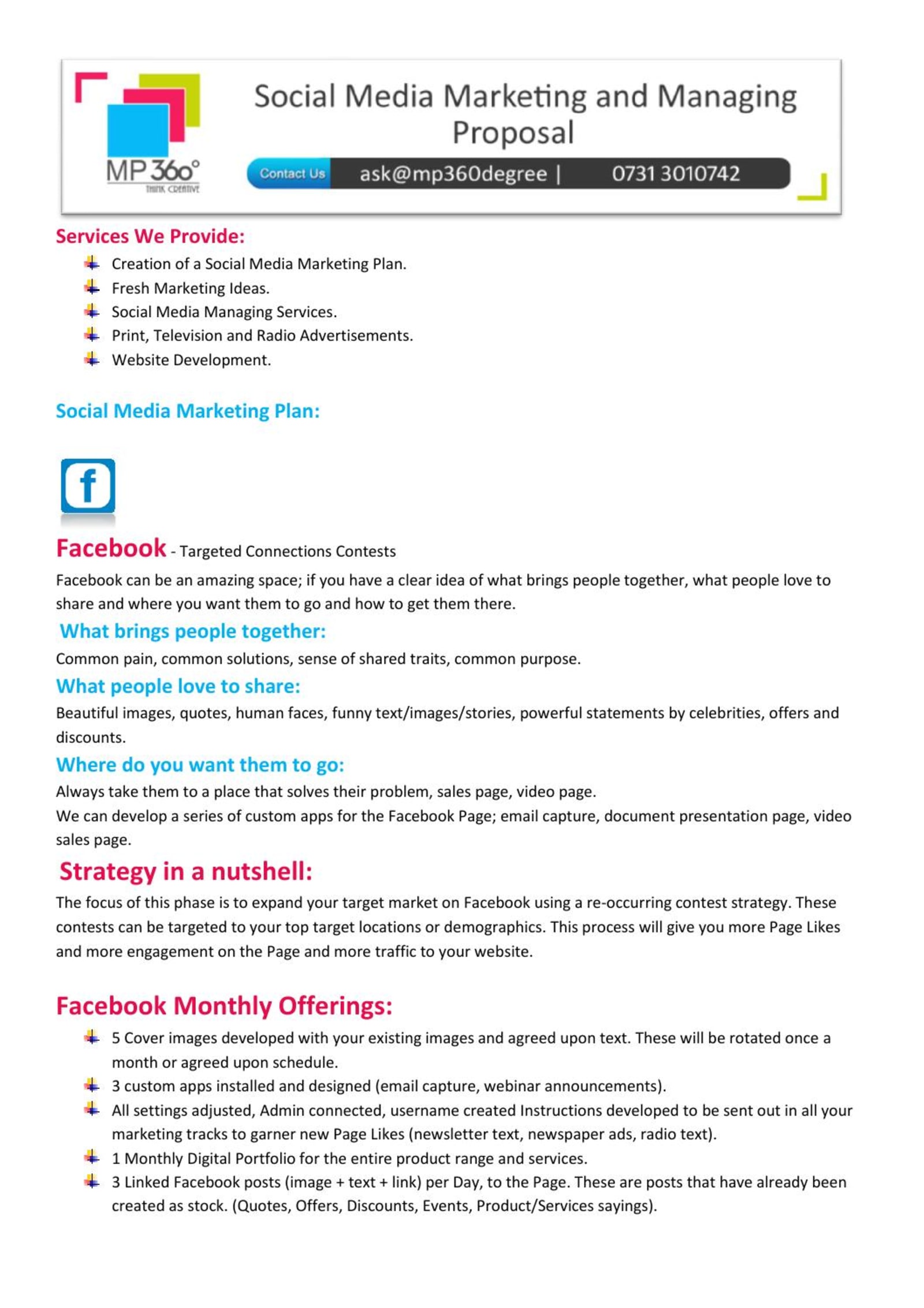 MP 360°
THINK CREATIVE

Social Media Marketing and Managing Proposal

Contact Us ask@mp360degree | 0731 3010742

Services We Provide:

Creation of a Social Media Marketing Plan.
Fresh Marketing Ideas.
Social Media Managing Services.
Print, Television and Radio Advertisements.
Website Development.

Social Media Marketing Plan:

f

Facebook - Targeted Connections Contests

Facebook can be an amazing space; if you have a clear idea of what brings people together, what people love to share and where you want them to go and how to get them there.

What brings people together:

Common pain, common solutions, sense of shared traits, common purpose.

What people love to share:

Beautiful images, quotes, human faces, funny text/images/stories, powerful statements by celebrities, offers and discounts.

Where do you want them to go:

Always take them to a place that solves their problem, sales page, video page.
We can develop a series of custom apps for the Facebook Page; email capture, document presentation page, video sales page.

Strategy in a nutshell:

The focus of this phase is to expand your target market on Facebook using a re-occurring contest strategy. These contests can be targeted to your top target locations or demographics. This process will give you more Page Likes and more engagement on the Page and more traffic to your website.

Facebook Monthly Offerings:

5 Cover images developed with your existing images and agreed upon text. These will be rotated once a month or agreed upon schedule.
3 custom apps installed and designed (email capture, webinar announcements).
All settings adjusted, Admin connected, username created Instructions developed to be sent out in all your marketing tracks to garner new Page Likes (newsletter text, newspaper ads, radio text).
1 Monthly Digital Portfolio for the entire product range and services.
3 Linked Facebook posts (image + text + link) per Day, to the Page. These are posts that have already been created as stock. (Quotes, Offers, Discounts, Events, Product/Services sayings).